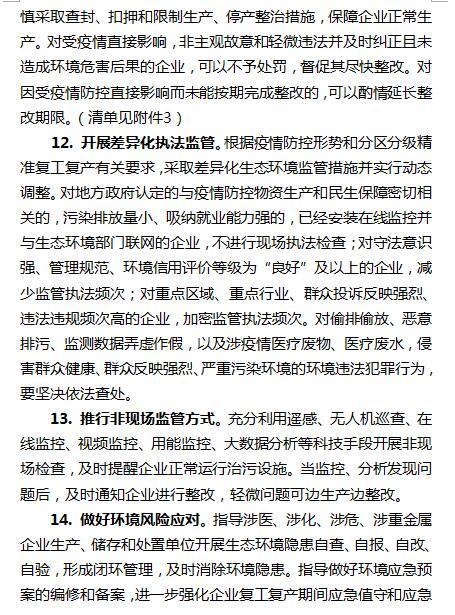 慎采取查封、扣押和限制生产、停产整治措施，保障企业正常生产。对受疫情直接影响，非主观故意和轻微违法并及时纠正且未造成环境危害后果的企业，可以不予处罚，督促其尽快整改。对因受疫情防控直接影响而未能按期完成整改的，可以酌情延长整改期限。（清单见附件3）

12. 开展差异化执法监管。根据疫情防控形势和分区分级精准复工复产有关要求，采取差异化生态环境监管措施并实行动态调整。对地方政府认定的与疫情防控物资生产和民生保障密切相关的，污染排放量小、吸纳就业能力强的，已经安装在线监控并与生态环境部门联网的企业，不进行现场执法检查；对守法意识强、管理规范、环境信用评价等级为“良好”及以上的企业，减少监管执法频次；对重点区域、重点行业、群众投诉反映强烈、违法违规频次高的企业，加密监管执法频次。对偷排偷放、恶意排污、监测数据弄虚作假，以及涉疫情医疗废物、医疗废水，侵害群众健康、群众反映强烈、严重污染环境的环境违法犯罪行为，要坚决依法查处。

13. 推行非现场监管方式。充分利用遥感、无人机巡查、在线监控、视频监控、用能监控、大数据分析等科技手段开展非现场检查，及时提醒企业正常运行治污设施。当监控、分析发现问题后，及时通知企业进行整改，轻微问题可边生产边整改。

14. 做好环境风险应对。指导涉医、涉化、涉危、涉重金属企业生产、储存和处置单位开展生态环境隐患自查、自报、自改、自验，形成闭环管理，及时消除环境隐患。指导做好环境应急预案的编修和备案，进一步强化企业复工复产期间应急值守和应急